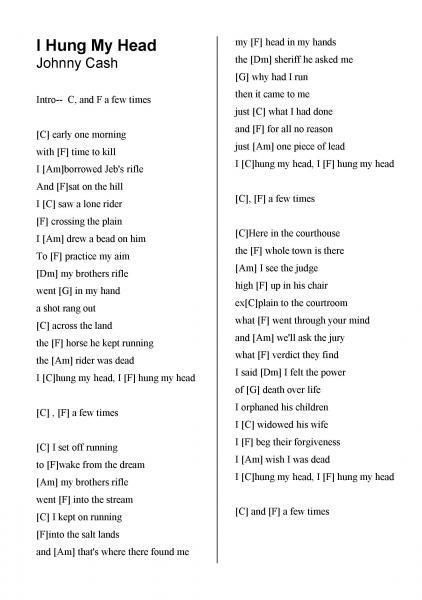 I Hung My Head
Johnny Cash

Intro-- C, and F a few times

[C] early one morning
with [F] time to kill
I [Am]borrowed Jeb's rifle
And [F]sat on the hill
I [C] saw a lone rider
[F] crossing the plain
I [Am] drew a bead on him
To [F] practice my aim
[Dm] my brothers rifle
went [G] in my hand
a shot rang out
[C] across the land
the [F] horse he kept running
the [Am] rider was dead
I [C]hung my head, I [F] hung my head

[C] , [F] a few times

[C] I set off running
to [F]wake from the dream
[Am] my brothers rifle
went [F] into the stream
[C] I kept on running
[F]into the salt lands
and [Am] that's where there found me
my [F] head in my hands
the [Dm] sheriff he asked me
[G] why had I run
then it came to me
just [C] what I had done
and [F] for all no reason
just [Am] one piece of lead
I [C]hung my head, I [F] hung my head

[C], [F] a few times

[C]Here in the courthouse
the [F] whole town is there
[Am] I see the judge
high [F] up in his chair
ex[C]plain to the courtroom
what [F] went through your mind
and [Am] we'll ask the jury
what [F] verdict they find
I said [Dm] I felt the power
of [G] death over life
I orphaned his children
I [C] widowed his wife
I [F] beg their forgiveness
I [Am] wish I was dead
I [C]hung my head, I [F] hung my head

[C] and [F] a few times